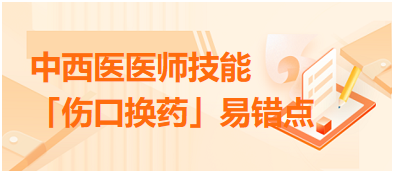 中西医医师技能
「伤口换药」易错点